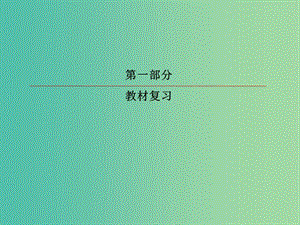 第一部分

教材复习